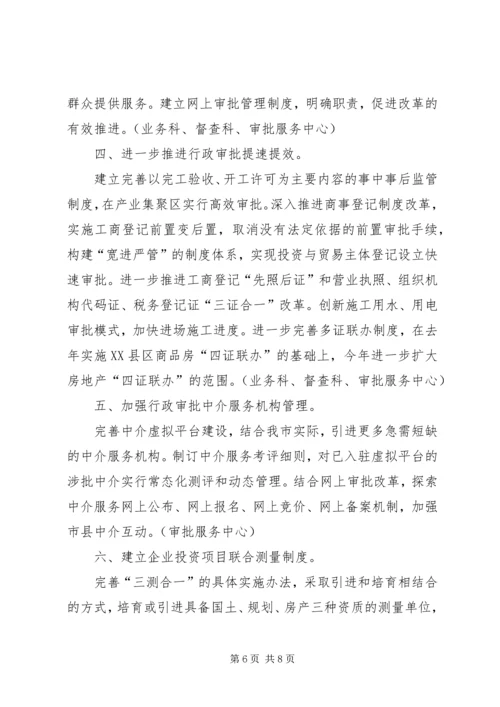 群众提供服务。建立网上审批管理制度，明确职责，促进改革的有效推进。（业务科、督查科、审批服务中心）

四、进一步推进行政审批提速提效。

建立完善以完工验收、开工许可为主要内容的事中事后监管制度，在产业集聚区实行高效审批。深入推进商事登记制度改革，实施工商登记前置变后置，取消没有法定依据的前置审批手续，构建“宽进严管”的制度体系，实现投资与贸易主体登记设立快速审批。进一步推进工商登记“先照后证”和营业执照、组织机构代码证、税务登记证“三证合一”改革。创新施工用水、用电审批模式，加快进场施工进度。进一步完善多证联办制度，在去年实施XX县区商品房“四证联办”的基础上，今年进一步扩大房地产“四证联办”的范围。（业务科、督查科、审批服务中心）

五、加强行政审批中介服务机构管理。

完善中介虚拟平台建设，结合我市实际，引进更多急需短缺的中介服务机构。制订中介服务考评细则，对已入驻虚拟平台的涉批中介实行常态化测评和动态管理。结合网上审批改革，探索中介服务网上公布、网上报名、网上竞价、网上备案机制，加强市县中介互动。（审批服务中心）

六、建立企业投资项目联合测量制度。

完善“三测合一”的具体实施办法，采取引进和培育相结合的方式，培育或引进具备国土、规划、房产三种资质的测量单位，

第6页 共8页